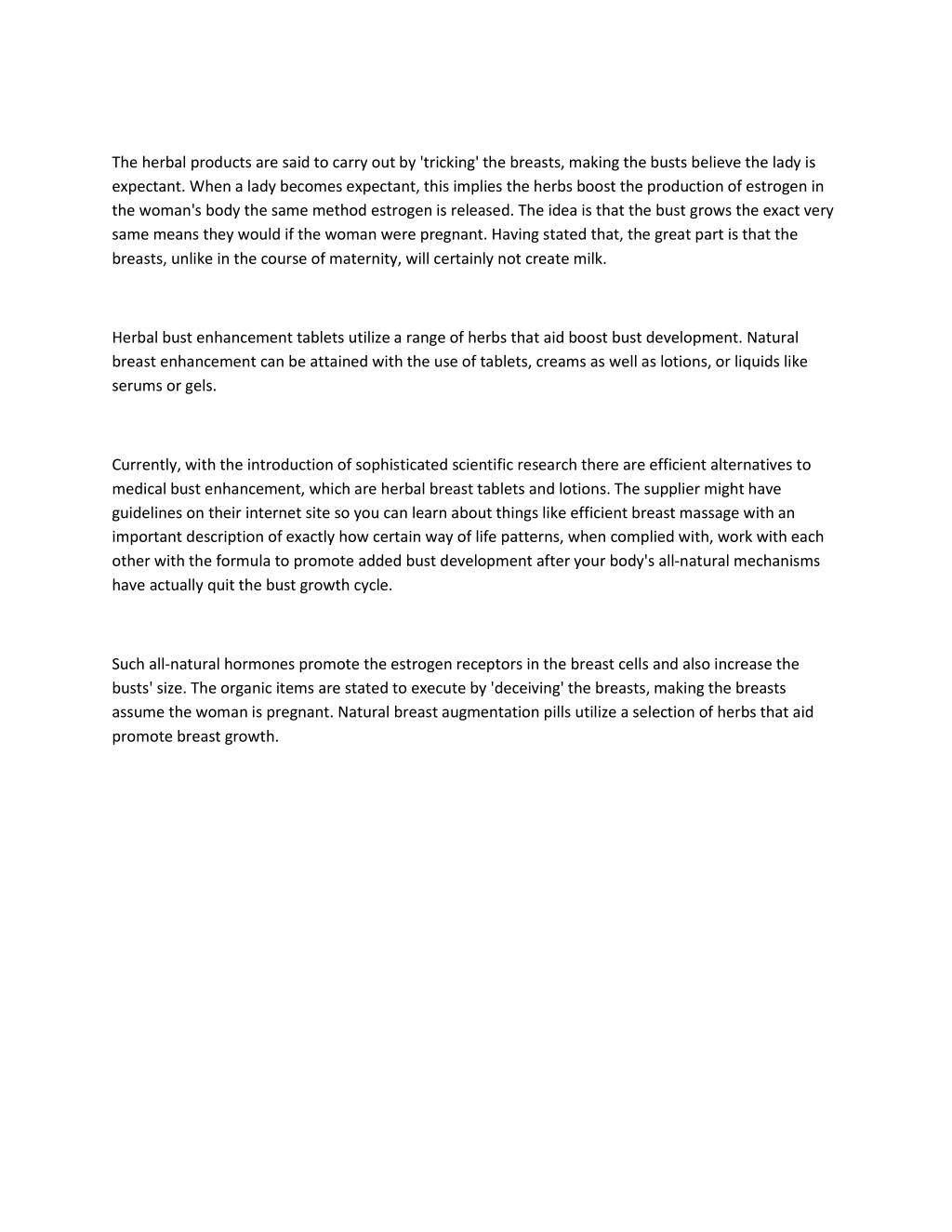 The herbal products are said to carry out by 'tricking' the breasts, making the busts believe the lady is expectant. When a lady becomes expectant, this implies the herbs boost the production of estrogen in the woman's body the same method estrogen is released. The idea is that the bust grows the exact very same means they would if the woman were pregnant. Having stated that, the great part is that the breasts, unlike in the course of maternity, will certainly not create milk.

Herbal bust enhancement tablets utilize a range of herbs that aid boost bust development. Natural breast enhancement can be attained with the use of tablets, creams as well as lotions, or liquids like serums or gels.

Currently, with the introduction of sophisticated scientific research there are efficient alternatives to medical bust enhancement, which are herbal breast tablets and lotions. The supplier might have guidelines on their internet site so you can learn about things like efficient breast massage with an important description of exactly how certain way of life patterns, when complied with, work with each other with the formula to promote added bust development after your body's all-natural mechanisms have actually quit the bust growth cycle.

Such all-natural hormones promote the estrogen receptors in the breast cells and also increase the busts' size. The organic items are stated to execute by 'deceiving' the breasts, making the breasts assume the woman is pregnant. Natural breast augmentation pills utilize a selection of herbs that aid promote breast growth.